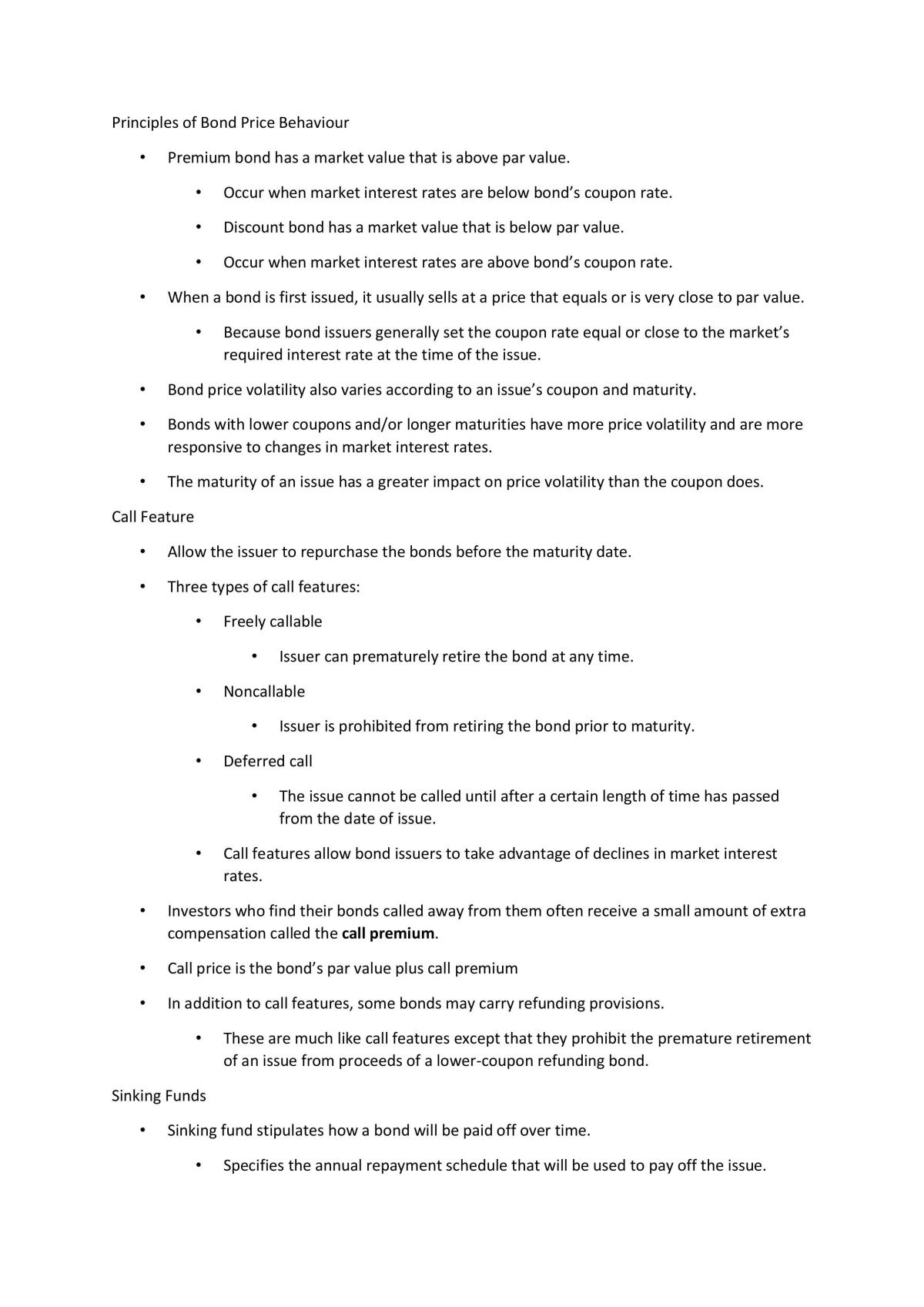 Principles of Bond Price Behaviour

• Premium bond has a market value that is above par value.

• Occur when market interest rates are below bond's coupon rate.

• Discount bond has a market value that is below par value.

• Occur when market interest rates are above bond's coupon rate.

• When a bond is first issued, it usually sells at a price that equals or is very close to par value.

• Because bond issuers generally set the coupon rate equal or close to the market's required interest rate at the time of the issue.

• Bond price volatility also varies according to an issue's coupon and maturity.

• Bonds with lower coupons and/or longer maturities have more price volatility and are more responsive to changes in market interest rates.

• The maturity of an issue has a greater impact on price volatility than the coupon does.

Call Feature

• Allow the issuer to repurchase the bonds before the maturity date.

• Three types of call features:

• Freely callable

• Issuer can prematurely retire the bond at any time.

• Noncallable

• Issuer is prohibited from retiring the bond prior to maturity.

• Deferred call

• The issue cannot be called until after a certain length of time has passed from the date of issue.

• Call features allow bond issuers to take advantage of declines in market interest rates.

• Investors who find their bonds called away from them often receive a small amount of extra compensation called the call premium.

• Call price is the bond's par value plus call premium

• In addition to call features, some bonds may carry refunding provisions.

• These are much like call features except that they prohibit the premature retirement of an issue from proceeds of a lower-coupon refunding bond.

Sinking Funds

• Sinking fund stipulates how a bond will be paid off over time.

• Specifies the annual repayment schedule that will be used to pay off the issue.